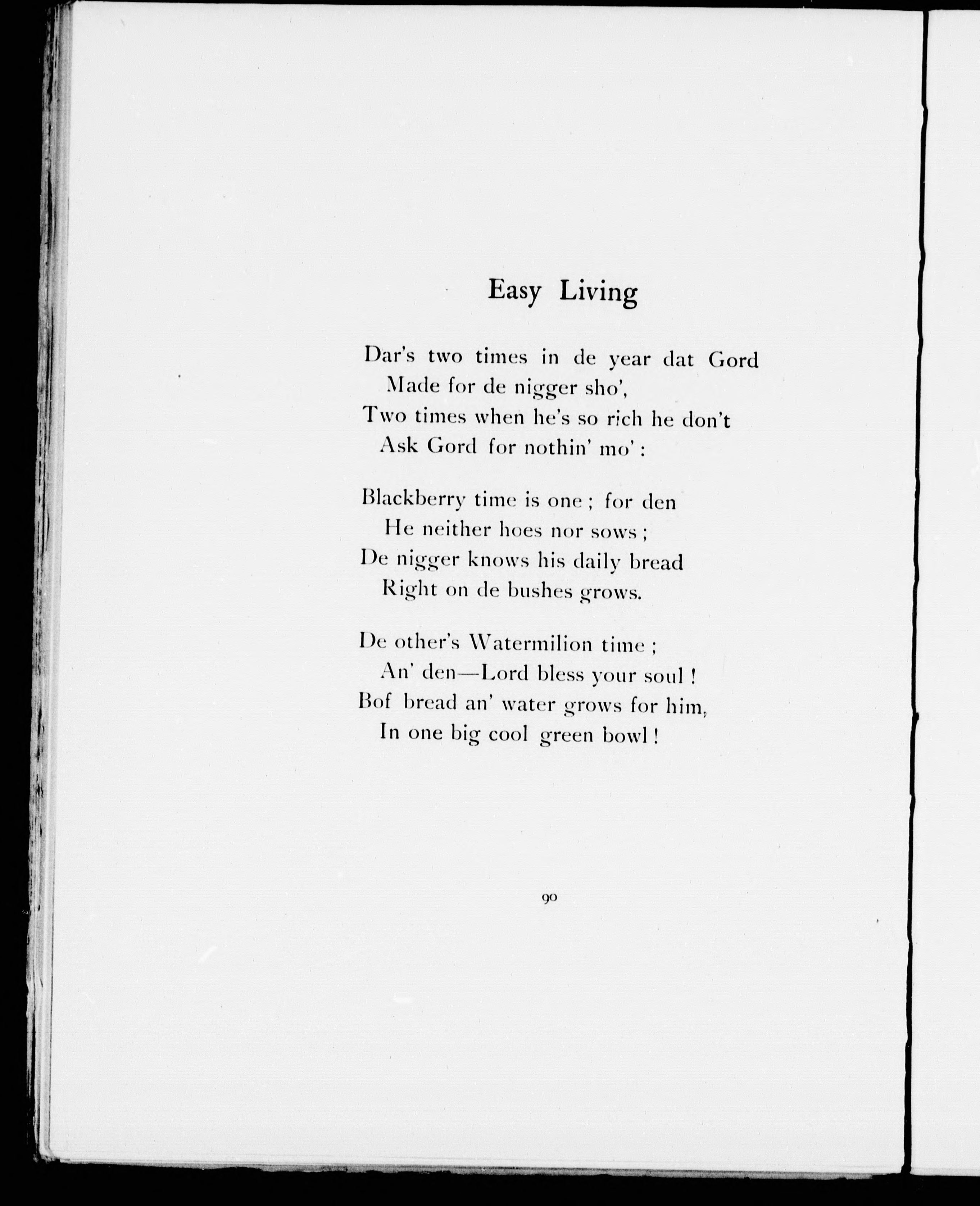 Easy Living

Dar's two times in de year dat Gord
Made for de nigger sho',
Two times when he's so rich he don't
Ask Gord for nothin' mo' :

Blackberry time is one ; for den
He neither hoes nor sows ;
De nigger knows his daily bread
Right on de bushes grows.

De other's Watermilion time ;
An' den—Lord bless your soul !
Bof bread an' water grows for him,
In one big cool green bowl !

90